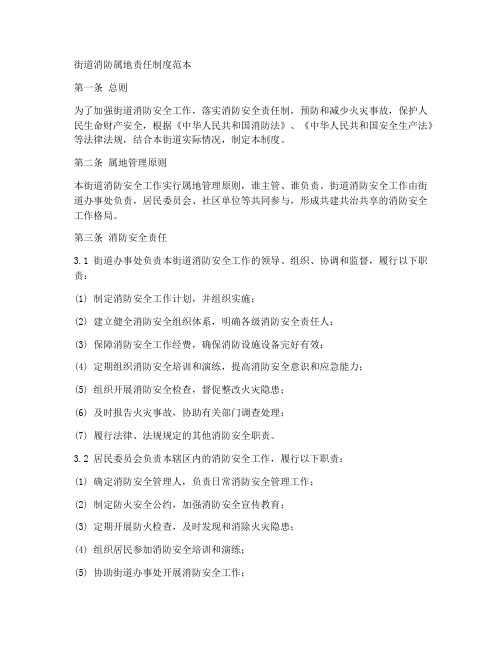 街道消防属地责任制度范本

第一条 总则

为了加强街道消防安全工作，落实消防安全责任制，预防和减少火灾事故，保护人民生命财产安全，根据《中华人民共和国消防法》、《中华人民共和国安全生产法》等法律法规，结合本街道实际情况，制定本制度。

第二条 属地管理原则

本街道消防安全工作实行属地管理原则，谁主管、谁负责。街道消防安全工作由街道办事处负责，居民委员会、社区单位等共同参与，形成共建共治共享的消防安全工作格局。

第三条 消防安全责任

3.1 街道办事处负责本街道消防安全工作的领导、组织、协调和监督，履行以下职责：

(1) 制定消防安全工作计划，并组织实施；

(2) 建立健全消防安全组织体系，明确各级消防安全责任人；

(3) 保障消防安全工作经费，确保消防设施设备完好有效；

(4) 定期组织消防安全培训和演练，提高消防安全意识和应急能力；

(5) 组织开展消防安全检查，督促整改火灾隐患；

(6) 及时报告火灾事故，协助有关部门调查处理；

(7) 履行法律、法规规定的其他消防安全职责。

3.2 居民委员会负责本辖区内的消防安全工作，履行以下职责：

(1) 确定消防安全管理人，负责日常消防安全管理工作；

(2) 制定防火安全公约，加强消防安全宣传教育；

(3) 定期开展防火检查，及时发现和消除火灾隐患；

(4) 组织居民参加消防安全培训和演练；

(5) 协助街道办事处开展消防安全工作；